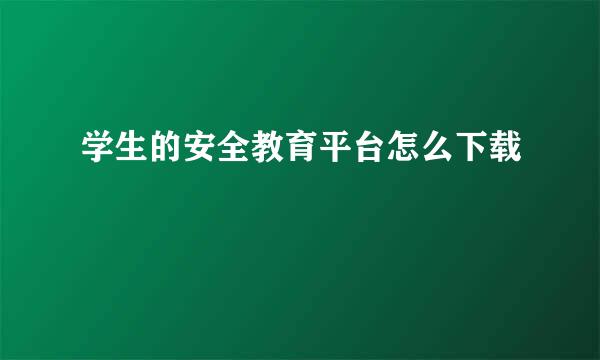 学生的安全教育平台怎么下载